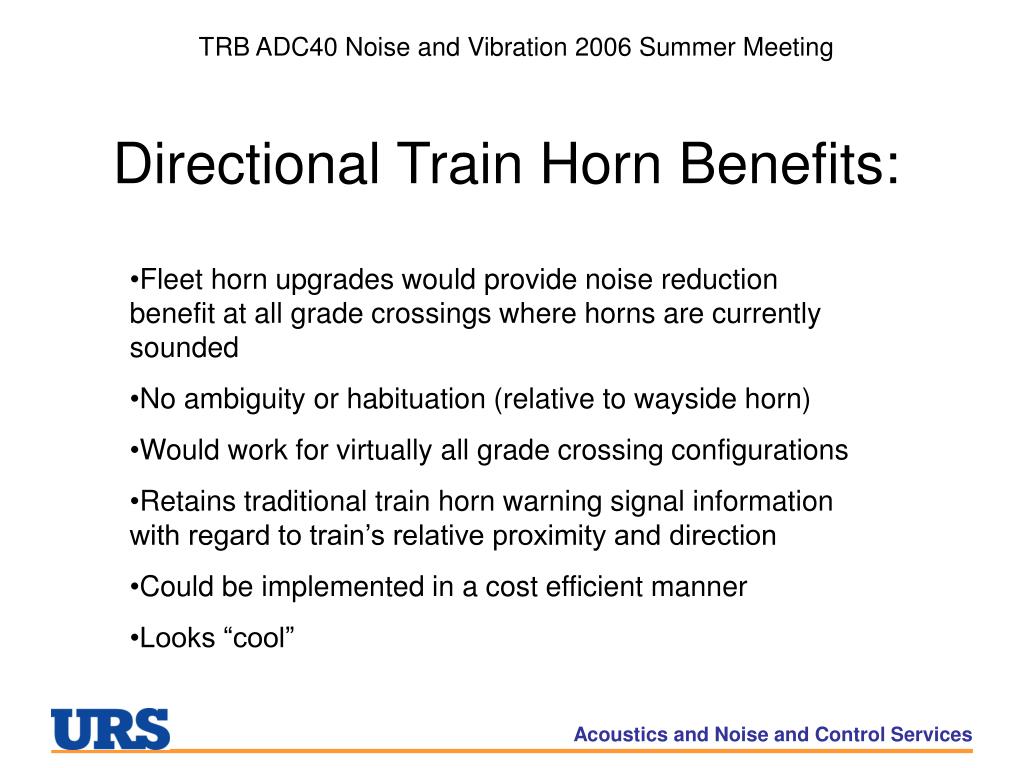 TRB ADC40 Noise and Vibration 2006 Summer Meeting

Directional Train Horn Benefits:

•Fleet horn upgrades would provide noise reduction benefit at all grade crossings where horns are currently sounded

•No ambiguity or habituation (relative to wayside horn)

•Would work for virtually all grade crossing configurations

•Retains traditional train horn warning signal information with regard to train’s relative proximity and direction

•Could be implemented in a cost efficient manner

•Looks “cool”

URS

Acoustics and Noise and Control Services